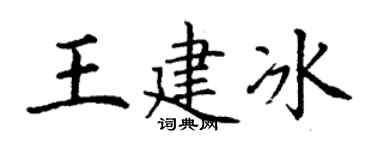 王建冰

词典网